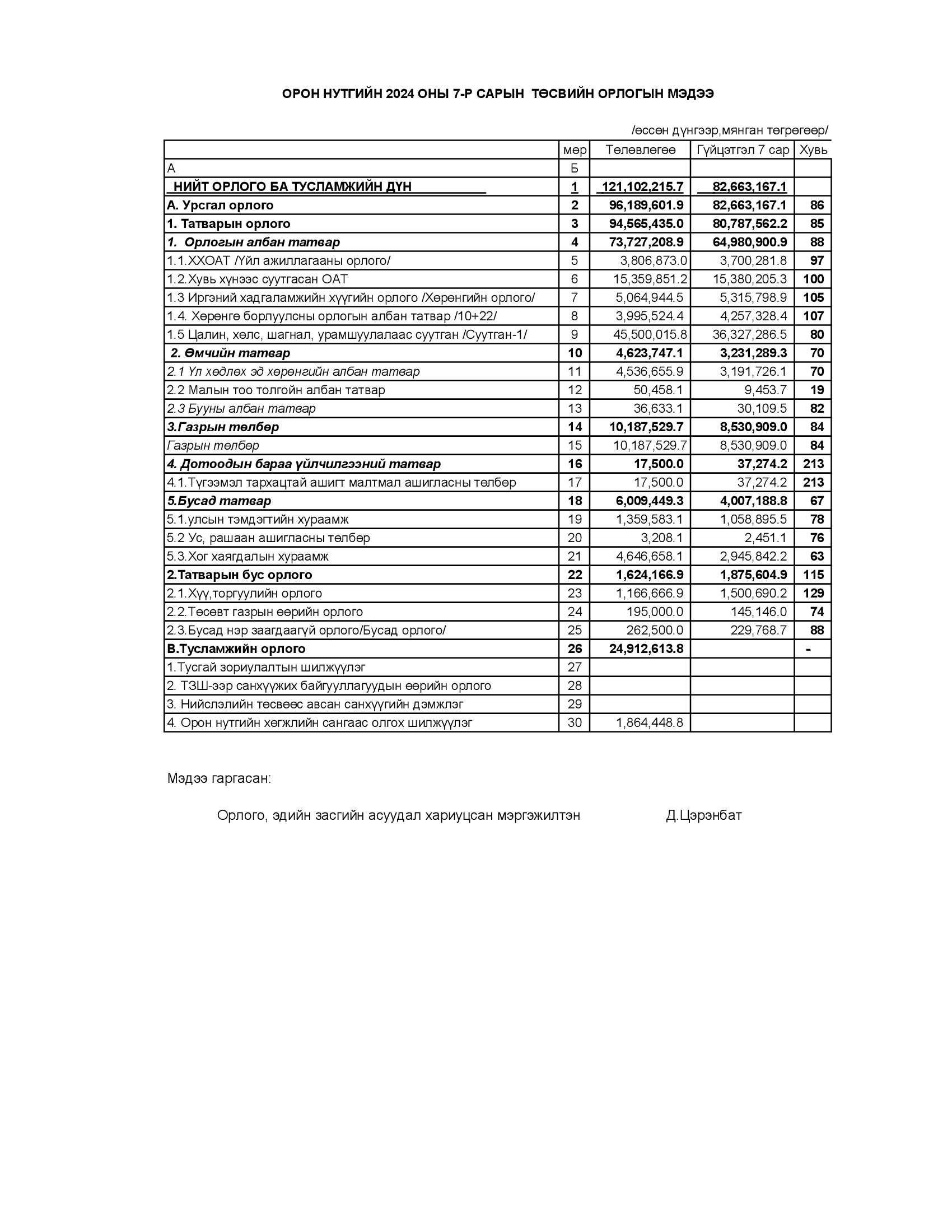 ОРОН НУТГИЙН 2024 ОНЫ 7-Р САРЫН ТӨСВИЙН ОРЛОГЫН МЭДЭЭ

/өссөн дүнгээр,мянган төгрөгөөр/

|  | мөр | Төлөвлөгөө | Гүйцэтгэл 7 сар | Хувь |
|---|---|---|---|---|
| А | Б |  |  |  |
| НИЙТ ОРЛОГО БА ТУСЛАМЖИЙН ДҮН | 1 | 121,102,215.7 | 82,663,167.1 |  |
| А. Урсгал орлого | 2 | 96,189,601.9 | 82,663,167.1 | 86 |
| 1. Татварын орлого | 3 | 94,565,435.0 | 80,787,562.2 | 85 |
| 1. Орлогын албан татвар | 4 | 73,727,208.9 | 64,980,900.9 | 88 |
| 1.1.ХХОАТ /Үйл ажиллагааны орлого/ | 5 | 3,806,873.0 | 3,700,281.8 | 97 |
| 1.2.Хувь хүнээс суутгасан ОАТ | 6 | 15,359,851.2 | 15,380,205.3 | 100 |
| 1.3 Иргэний хадгаламжийн хүүгийн орлого /Хөрөнгийн орлого/ | 7 | 5,064,944.5 | 5,315,798.9 | 105 |
| 1.4. Хөрөнгө борлуулсны орлогын албан татвар /10+22/ | 8 | 3,995,524.4 | 4,257,328.4 | 107 |
| 1.5 Цалин, хөлс, шагнал, урамшуулалаас суутган /Суутган-1/ | 9 | 45,500,015.8 | 36,327,286.5 | 80 |
| 2. Өмчийн татвар | 10 | 4,623,747.1 | 3,231,289.3 | 70 |
| 2.1 Үл хөдлөх эд хөрөнгийн албан татвар | 11 | 4,536,655.9 | 3,191,726.1 | 70 |
| 2.2 Малын тоо толгойн албан татвар | 12 | 50,458.1 | 9,453.7 | 19 |
| 2.3 Бууны албан татвар | 13 | 36,633.1 | 30,109.5 | 82 |
| 3.Газрын төлбөр | 14 | 10,187,529.7 | 8,530,909.0 | 84 |
| Газрын төлбөр | 15 | 10,187,529.7 | 8,530,909.0 | 84 |
| 4. Дотоодын бараа үйлчилгээний татвар | 16 | 17,500.0 | 37,274.2 | 213 |
| 4.1.Түгээмэл тархацтай ашигт малтмал ашигласны төлбөр | 17 | 17,500.0 | 37,274.2 | 213 |
| 5.Бусад татвар | 18 | 6,009,449.3 | 4,007,188.8 | 67 |
| 5.1.улсын тэмдэгтийн хураамж | 19 | 1,359,583.1 | 1,058,895.5 | 78 |
| 5.2 Ус, рашаан ашигласны төлбөр | 20 | 3,208.1 | 2,451.1 | 76 |
| 5.3.Хог хаягдалын хураамж | 21 | 4,646,658.1 | 2,945,842.2 | 63 |
| 2.Татварын бус орлого | 22 | 1,624,166.9 | 1,875,604.9 | 115 |
| 2.1.Хүү,торгуулийн орлого | 23 | 1,166,666.9 | 1,500,690.2 | 129 |
| 2.2.Төсөвт газрын өөрийн орлого | 24 | 195,000.0 | 145,146.0 | 74 |
| 2.3.Бусад нэр заагдаагүй орлого/Бусад орлого/ | 25 | 262,500.0 | 229,768.7 | 88 |
| В.Тусламжийн орлого | 26 | 24,912,613.8 |  | - |
| 1.Тусгай зориулалтын шилжүүлэг | 27 |  |  |  |
| 2. ТЗШ-ээр санхүүжих байгууллагуудын өөрийн орлого | 28 |  |  |  |
| 3. Нийслэлийн төсвөөс авсан санхүүгийн дэмжлэг | 29 |  |  |  |
| 4. Орон нутгийн хөгжлийн сангаас олгох шилжүүлэг | 30 | 1,864,448.8 |  |  |

Мэдээ гаргасан:

Орлого, эдийн засгийн асуудал хариуцсан мэргэжилтэн Д.Цэрэнбат